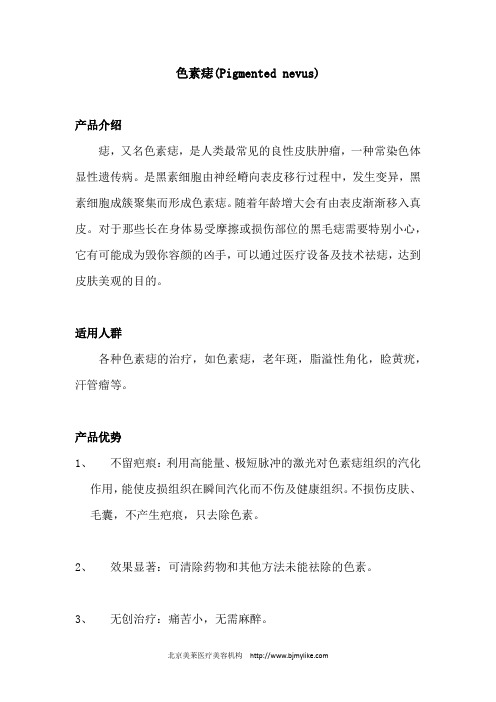 色素痣(Pigmented nevus)

产品介绍

痣，又名色素痣，是人类最常见的良性皮肤肿瘤，一种常染色体显性遗传病。是黑素细胞由神经嵴向表皮移行过程中，发生变异，黑素细胞成簇聚集而形成色素痣。随着年龄增大会有由表皮渐渐移入真皮。对于那些长在身体易受摩擦或损伤部位的黑毛痣需要特别小心，它有可能成为毁你容颜的凶手，可以通过医疗设备及技术祛痣，达到皮肤美观的目的。

适用人群

各种色素痣的治疗，如色素痣，老年斑，脂溢性角化，睑黄疣，汗管瘤等。

产品优势

1、 不留疤痕：利用高能量、极短脉冲的激光对色素痣组织的汽化作用，能使皮损组织在瞬间汽化而不伤及健康组织。不损伤皮肤、毛囊，不产生疤痕，只去除色素。

2、 效果显著：可清除药物和其他方法未能祛除的色素。

3、 无创治疗：痛苦小，无需麻醉。

北京美莱医疗美容机构 http://www.bjmylike.com